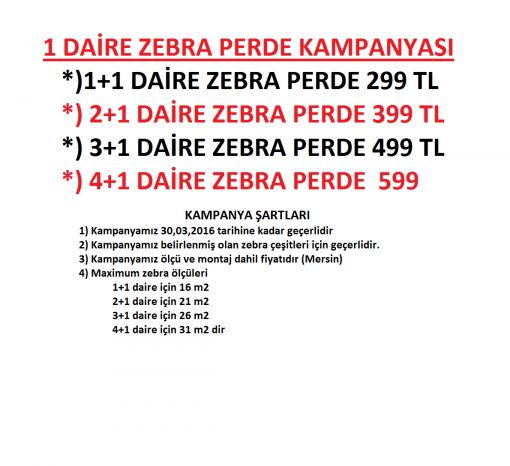 1 DAİRE ZEBRA PERDE KAMPANYASI

*)1+1 DAİRE ZEBRA PERDE 299 TL

*) 2+1 DAİRE ZEBRA PERDE 399 TL

*) 3+1 DAİRE ZEBRA PERDE 499 TL

*) 4+1 DAİRE ZEBRA PERDE 599

KAMPANYA ŞARTLARI

1) Kampanyamız 30,03,2016 tarihine kadar geçerlidir

2) Kampanyamız belirlenmiş olan zebra çeşitleri için geçerlidir.

3) Kampanyamız ölçü ve montaj dahil fiyatıdır (Mersin)

4) Maximum zebra ölçüleri

1+1 daire için 16 m2

2+1 daire için 21 m2

3+1 daire için 26 m2

4+1 daire için 31 m2 dir